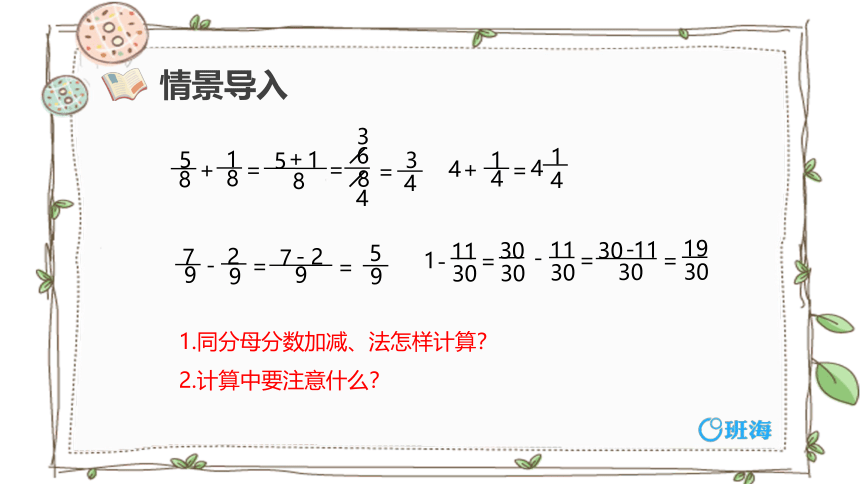 情景导入

$\frac{5}{8}+\frac{1}{8}=\frac{5+1}{8}=\frac{\overset{3}{\cancel{6}}}{\underset{4}{\cancel{8}}}=\frac{3}{4}$　　$4+\frac{1}{4}=4\frac{1}{4}$

$\frac{7}{9}-\frac{2}{9}=\frac{7-2}{9}=\frac{5}{9}$　　$1-\frac{11}{30}=\frac{30}{30}-\frac{11}{30}=\frac{30-11}{30}=\frac{19}{30}$

1.同分母分数加减、法怎样计算?

2.计算中要注意什么?

班海